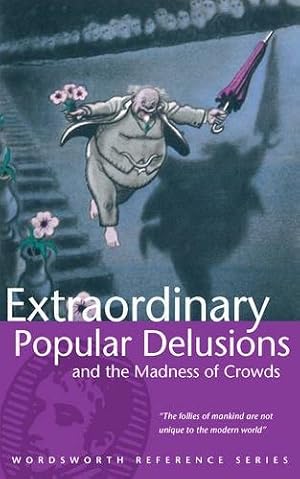 Extraordinary
Popular Delusions
and the Madness of Crowds

"The follies of mankind are not unique to the modern world"

WORDSWORTH REFERENCE SERIES